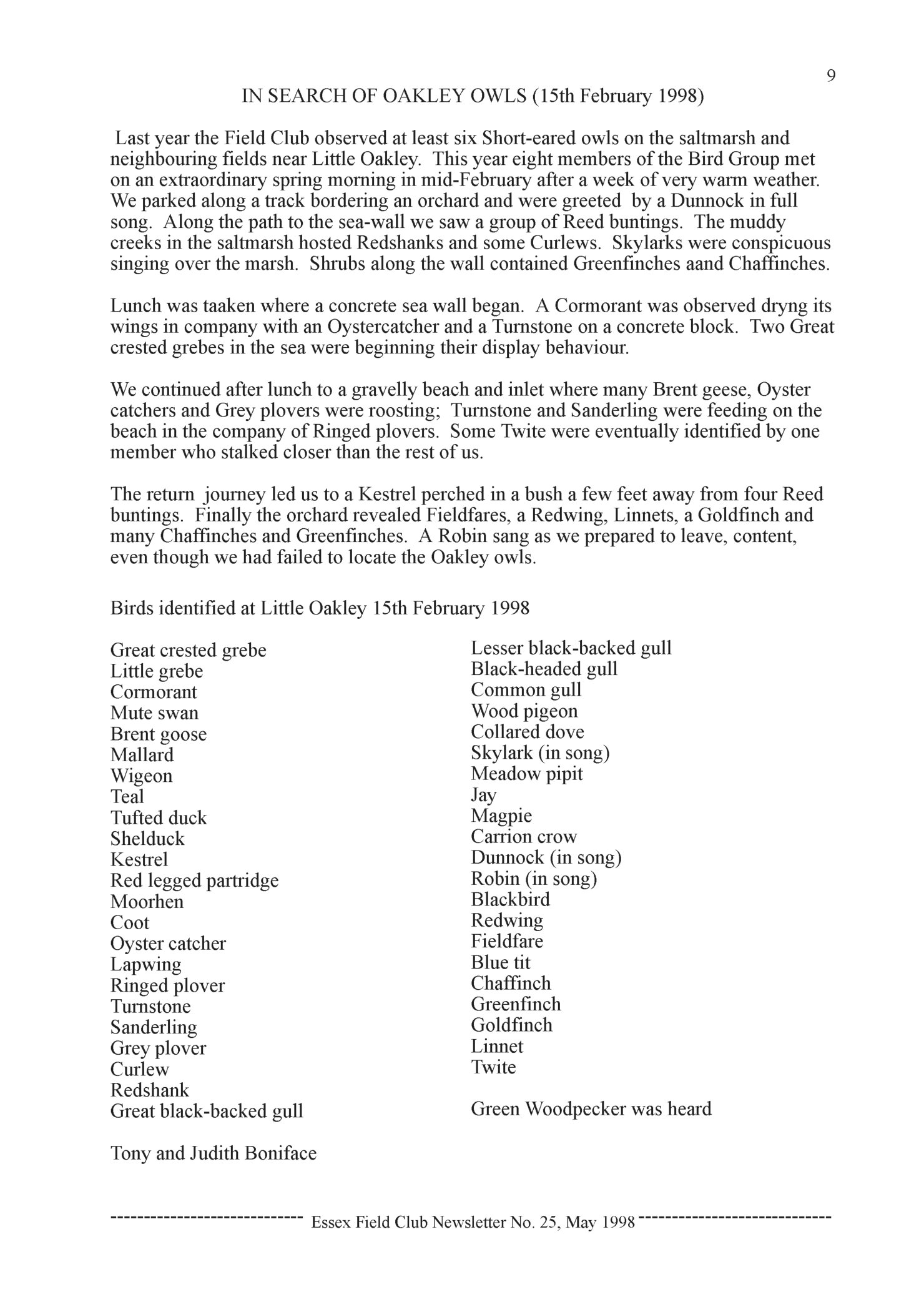 9

IN SEARCH OF OAKLEY OWLS (15th February 1998)

Last year the Field Club observed at least six Short-eared owls on the saltmarsh and neighbouring fields near Little Oakley. This year eight members of the Bird Group met on an extraordinary spring morning in mid-February after a week of very warm weather. We parked along a track bordering an orchard and were greeted by a Dunnock in full song. Along the path to the sea-wall we saw a group of Reed buntings. The muddy creeks in the saltmarsh hosted Redshanks and some Curlews. Skylarks were conspicuous singing over the marsh. Shrubs along the wall contained Greenfinches aand Chaffinches.

Lunch was taaken where a concrete sea wall began. A Cormorant was observed dryng its wings in company with an Oystercatcher and a Turnstone on a concrete block. Two Great crested grebes in the sea were beginning their display behaviour.

We continued after lunch to a gravelly beach and inlet where many Brent geese, Oyster catchers and Grey plovers were roosting; Turnstone and Sanderling were feeding on the beach in the company of Ringed plovers. Some Twite were eventually identified by one member who stalked closer than the rest of us.

The return journey led us to a Kestrel perched in a bush a few feet away from four Reed buntings. Finally the orchard revealed Fieldfares, a Redwing, Linnets, a Goldfinch and many Chaffinches and Greenfinches. A Robin sang as we prepared to leave, content, even though we had failed to locate the Oakley owls.

Birds identified at Little Oakley 15th February 1998

Great crested grebe
Little grebe
Cormorant
Mute swan
Brent goose
Mallard
Wigeon
Teal
Tufted duck
Shelduck
Kestrel
Red legged partridge
Moorhen
Coot
Oyster catcher
Lapwing
Ringed plover
Turnstone
Sanderling
Grey plover
Curlew
Redshank
Great black-backed gull

Lesser black-backed gull
Black-headed gull
Common gull
Wood pigeon
Collared dove
Skylark (in song)
Meadow pipit
Jay
Magpie
Carrion crow
Dunnock (in song)
Robin (in song)
Blackbird
Redwing
Fieldfare
Blue tit
Chaffinch
Greenfinch
Goldfinch
Linnet
Twite

Green Woodpecker was heard

Tony and Judith Boniface

---------------------------- Essex Field Club Newsletter No. 25, May 1998 ----------------------------